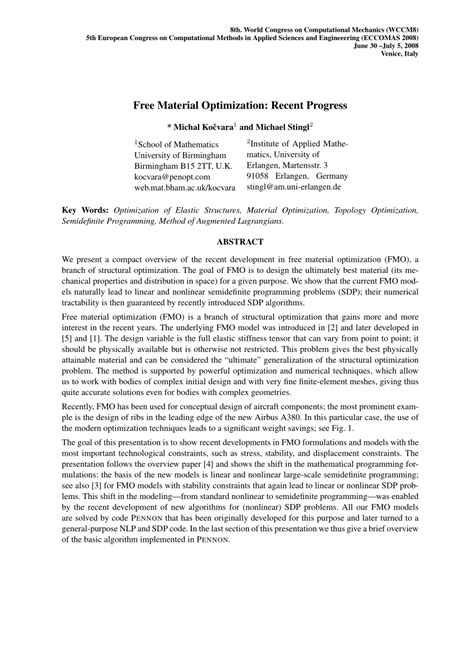 8th. World Congress on Computational Mechanics (WCCM8)
5th European Congress on Computational Methods in Applied Sciences and Engineering (ECCOMAS 2008)
June 30 –July 5, 2008
Venice, Italy

Free Material Optimization: Recent Progress

* Michal Kočvara$^1$ and Michael Stingl$^2$

$^1$School of Mathematics
University of Birmingham
Birmingham B15 2TT, U.K.
kocvara@penopt.com
web.mat.bham.ac.uk/kocvara

$^2$Institute of Applied Mathematics, University of Erlangen, Martensstr. 3
91058 Erlangen, Germany
stingl@am.uni-erlangen.de

Key Words: Optimization of Elastic Structures, Material Optimization, Topology Optimization, Semidefinite Programming, Method of Augmented Lagrangians.

ABSTRACT

We present a compact overview of the recent development in free material optimization (FMO), a branch of structural optimization. The goal of FMO is to design the ultimately best material (its mechanical properties and distribution in space) for a given purpose. We show that the current FMO models naturally lead to linear and nonlinear semidefinite programming problems (SDP); their numerical tractability is then guaranteed by recently introduced SDP algorithms.

Free material optimization (FMO) is a branch of structural optimization that gains more and more interest in the recent years. The underlying FMO model was introduced in [2] and later developed in [5] and [1]. The design variable is the full elastic stiffness tensor that can vary from point to point; it should be physically available but is otherwise not restricted. This problem gives the best physically attainable material and can be considered the "ultimate" generalization of the structural optimization problem. The method is supported by powerful optimization and numerical techniques, which allow us to work with bodies of complex initial design and with very fine finite-element meshes, giving thus quite accurate solutions even for bodies with complex geometries.

Recently, FMO has been used for conceptual design of aircraft components; the most prominent example is the design of ribs in the leading edge of the new Airbus A380. In this particular case, the use of the modern optimization techniques leads to a significant weight savings; see Fig. 1.

The goal of this presentation is to show recent developments in FMO formulations and models with the most important technological constraints, such as stress, stability, and displacement constraints. The presentation follows the overview paper [4] and shows the shift in the mathematical programming formulations: the basis of the new models is linear and nonlinear large-scale semidefinite programming; see also [3] for FMO models with stability constraints that again lead to linear or nonlinear SDP problems. This shift in the modeling—from standard nonlinear to semidefinite programming—was enabled by the recent development of new algorithms for (nonlinear) SDP problems. All our FMO models are solved by code PENNON that has been originally developed for this purpose and later turned to a general-purpose NLP and SDP code. In the last section of this presentation we thus give a brief overview of the basic algorithm implemented in PENNON.